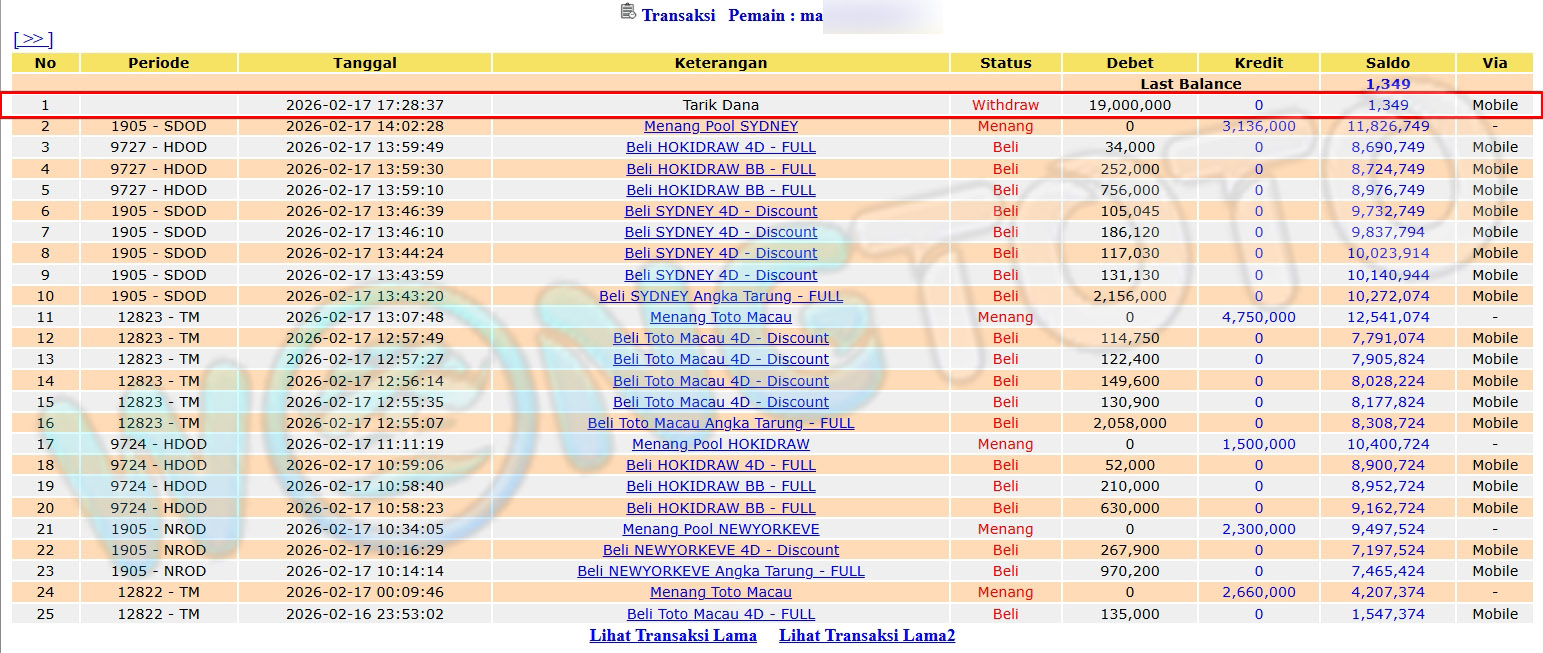 Transaksi Pemain : ma

[>>]

| No | Periode | Tanggal | Keterangan | Status | Debet | Kredit | Saldo | Via |
|---|---|---|---|---|---|---|---|---|
| | | | | | Last Balance | | 1,349 | |
| 1 | | 2026-02-17 17:28:37 | Tarik Dana | Withdraw | 19,000,000 | 0 | 1,349 | Mobile |
| 2 | 1905 - SDOD | 2026-02-17 14:02:28 | Menang Pool SYDNEY | Menang | 0 | 3,136,000 | 11,826,749 | - |
| 3 | 9727 - HDOD | 2026-02-17 13:59:49 | Beli HOKIDRAW 4D - FULL | Beli | 34,000 | 0 | 8,690,749 | Mobile |
| 4 | 9727 - HDOD | 2026-02-17 13:59:30 | Beli HOKIDRAW BB - FULL | Beli | 252,000 | 0 | 8,724,749 | Mobile |
| 5 | 9727 - HDOD | 2026-02-17 13:59:10 | Beli HOKIDRAW BB - FULL | Beli | 756,000 | 0 | 8,976,749 | Mobile |
| 6 | 1905 - SDOD | 2026-02-17 13:46:39 | Beli SYDNEY 4D - Discount | Beli | 105,045 | 0 | 9,732,749 | Mobile |
| 7 | 1905 - SDOD | 2026-02-17 13:46:10 | Beli SYDNEY 4D - Discount | Beli | 186,120 | 0 | 9,837,794 | Mobile |
| 8 | 1905 - SDOD | 2026-02-17 13:44:24 | Beli SYDNEY 4D - Discount | Beli | 117,030 | 0 | 10,023,914 | Mobile |
| 9 | 1905 - SDOD | 2026-02-17 13:43:59 | Beli SYDNEY 4D - Discount | Beli | 131,130 | 0 | 10,140,944 | Mobile |
| 10 | 1905 - SDOD | 2026-02-17 13:43:20 | Beli SYDNEY Angka Tarung - FULL | Beli | 2,156,000 | 0 | 10,272,074 | Mobile |
| 11 | 12823 - TM | 2026-02-17 13:07:48 | Menang Toto Macau | Menang | 0 | 4,750,000 | 12,541,074 | - |
| 12 | 12823 - TM | 2026-02-17 12:57:49 | Beli Toto Macau 4D - Discount | Beli | 114,750 | 0 | 7,791,074 | Mobile |
| 13 | 12823 - TM | 2026-02-17 12:57:27 | Beli Toto Macau 4D - Discount | Beli | 122,400 | 0 | 7,905,824 | Mobile |
| 14 | 12823 - TM | 2026-02-17 12:56:14 | Beli Toto Macau 4D - Discount | Beli | 149,600 | 0 | 8,028,224 | Mobile |
| 15 | 12823 - TM | 2026-02-17 12:55:35 | Beli Toto Macau 4D - Discount | Beli | 130,900 | 0 | 8,177,824 | Mobile |
| 16 | 12823 - TM | 2026-02-17 12:55:07 | Beli Toto Macau Angka Tarung - FULL | Beli | 2,058,000 | 0 | 8,308,724 | Mobile |
| 17 | 9724 - HDOD | 2026-02-17 11:11:19 | Menang Pool HOKIDRAW | Menang | 0 | 1,500,000 | 10,400,724 | - |
| 18 | 9724 - HDOD | 2026-02-17 10:59:06 | Beli HOKIDRAW 4D - FULL | Beli | 52,000 | 0 | 8,900,724 | Mobile |
| 19 | 9724 - HDOD | 2026-02-17 10:58:40 | Beli HOKIDRAW BB - FULL | Beli | 210,000 | 0 | 8,952,724 | Mobile |
| 20 | 9724 - HDOD | 2026-02-17 10:58:23 | Beli HOKIDRAW BB - FULL | Beli | 630,000 | 0 | 9,162,724 | Mobile |
| 21 | 1905 - NROD | 2026-02-17 10:34:05 | Menang Pool NEWYORKEVE | Menang | 0 | 2,300,000 | 9,497,524 | - |
| 22 | 1905 - NROD | 2026-02-17 10:16:29 | Beli NEWYORKEVE 4D - Discount | Beli | 267,900 | 0 | 7,197,524 | Mobile |
| 23 | 1905 - NROD | 2026-02-17 10:14:14 | Beli NEWYORKEVE Angka Tarung - FULL | Beli | 970,200 | 0 | 7,465,424 | Mobile |
| 24 | 12822 - TM | 2026-02-17 00:09:46 | Menang Toto Macau | Menang | 0 | 2,660,000 | 4,207,374 | - |
| 25 | 12822 - TM | 2026-02-16 23:53:02 | Beli Toto Macau 4D - FULL | Beli | 135,000 | 0 | 1,547,374 | Mobile |

Lihat Transaksi Lama Lihat Transaksi Lama2